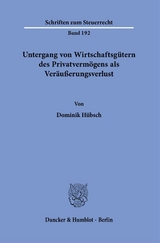 Schriften zum Steuerrecht

Band 192

Untergang von Wirtschaftsgütern des Privatvermögens als Veräußerungsverlust

Von

Dominik Hübsch

Duncker & Humblot · Berlin